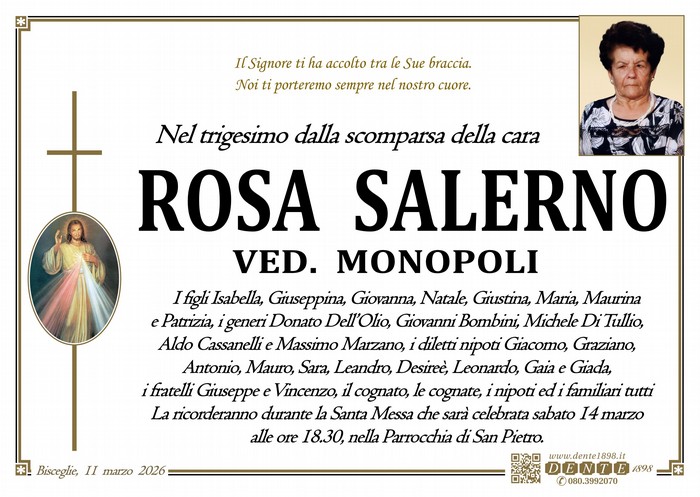 Il Signore ti ha accolto tra le Sue braccia.
Noi ti porteremo sempre nel nostro cuore.

Nel trigesimo dalla scomparsa della cara

ROSA SALERNO

VED. MONOPOLI

I figli Isabella, Giuseppina, Giovanna, Natale, Giustina, Maria, Maurina e Patrizia, i generi Donato Dell'Olio, Giovanni Bombini, Michele Di Tullio, Aldo Cassanelli e Massimo Marzano, i diletti nipoti Giacomo, Graziano, Antonio, Mauro, Sara, Leandro, Desireè, Leonardo, Gaia e Giada, i fratelli Giuseppe e Vincenzo, il cognato, le cognate, i nipoti ed i familiari tutti La ricorderanno durante la Santa Messa che sarà celebrata sabato 14 marzo alle ore 18.30, nella Parrocchia di San Pietro.

Bisceglie, 11 marzo 2026

www.dente1898.it
DENTE 1898
080.3992070